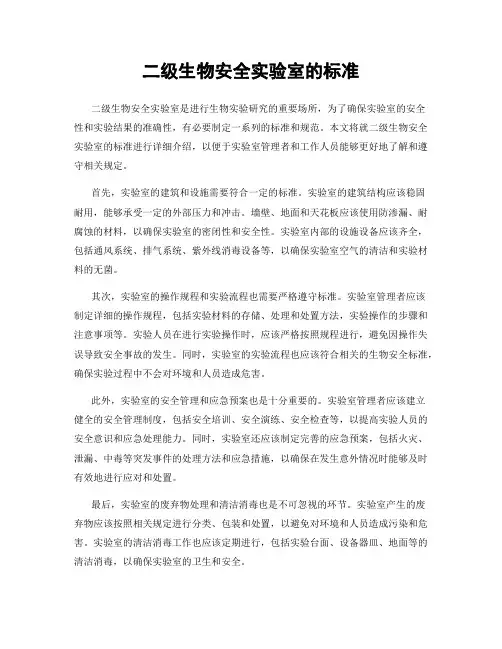 二级生物安全实验室的标准

二级生物安全实验室是进行生物实验研究的重要场所，为了确保实验室的安全性和实验结果的准确性，有必要制定一系列的标准和规范。本文将就二级生物安全实验室的标准进行详细介绍，以便于实验室管理者和工作人员能够更好地了解和遵守相关规定。

首先，实验室的建筑和设施需要符合一定的标准。实验室的建筑结构应该稳固耐用，能够承受一定的外部压力和冲击。墙壁、地面和天花板应该使用防渗漏、耐腐蚀的材料，以确保实验室的密闭性和安全性。实验室内部的设施设备应该齐全，包括通风系统、排气系统、紫外线消毒设备等，以确保实验室空气的清洁和实验材料的无菌。

其次，实验室的操作规程和实验流程也需要严格遵守标准。实验室管理者应该制定详细的操作规程，包括实验材料的存储、处理和处置方法，实验操作的步骤和注意事项等。实验人员在进行实验操作时，应该严格按照规程进行，避免因操作失误导致安全事故的发生。同时，实验室的实验流程也应该符合相关的生物安全标准，确保实验过程中不会对环境和人员造成危害。

此外，实验室的安全管理和应急预案也是十分重要的。实验室管理者应该建立健全的安全管理制度，包括安全培训、安全演练、安全检查等，以提高实验人员的安全意识和应急处理能力。同时，实验室还应该制定完善的应急预案，包括火灾、泄漏、中毒等突发事件的处理方法和应急措施，以确保在发生意外情况时能够及时有效地进行应对和处置。

最后，实验室的废弃物处理和清洁消毒也是不可忽视的环节。实验室产生的废弃物应该按照相关规定进行分类、包装和处置，以避免对环境和人员造成污染和危害。实验室的清洁消毒工作也应该定期进行，包括实验台面、设备器皿、地面等的清洁消毒，以确保实验室的卫生和安全。